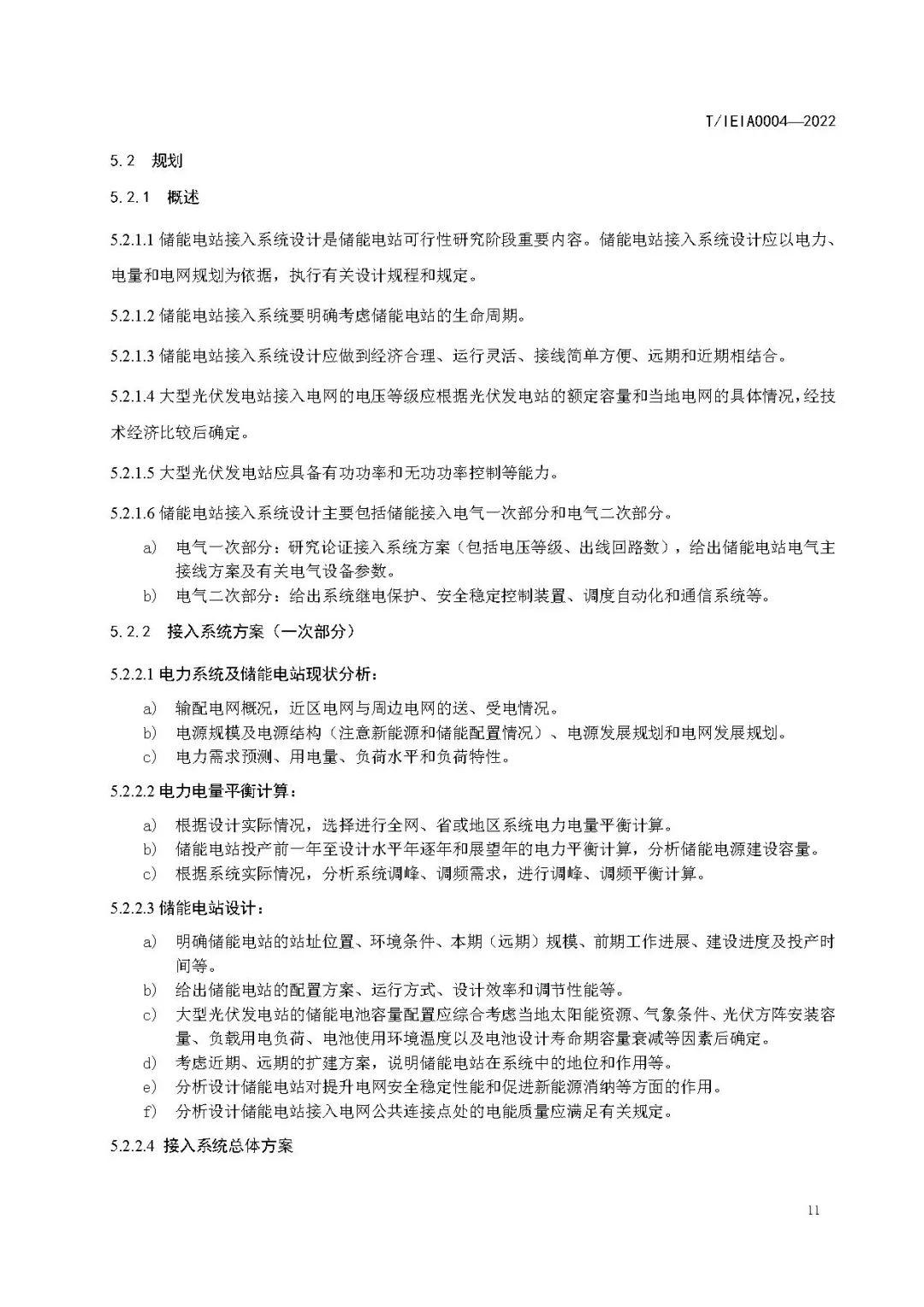 T/IEIA0004—2022

5.2 规划

5.2.1 概述

5.2.1.1 储能电站接入系统设计是储能电站可行性研究阶段重要内容。储能电站接入系统设计应以电力、电量和电网规划为依据，执行有关设计规程和规定。

5.2.1.2 储能电站接入系统要明确考虑储能电站的生命周期。

5.2.1.3 储能电站接入系统设计应做到经济合理、运行灵活、接线简单方便、远期和近期相结合。

5.2.1.4 大型光伏发电站接入电网的电压等级应根据光伏发电站的额定容量和当地电网的具体情况，经技术经济比较后确定。

5.2.1.5 大型光伏发电站应具备有功功率和无功功率控制等能力。

5.2.1.6 储能电站接入系统设计主要包括储能接入电气一次部分和电气二次部分。

a) 电气一次部分：研究论证接入系统方案（包括电压等级、出线回路数），给出储能电站电气主接线方案及有关电气设备参数。
b) 电气二次部分：给出系统继电保护、安全稳定控制装置、调度自动化和通信系统等。

5.2.2 接入系统方案（一次部分）

5.2.2.1 电力系统及储能电站现状分析：

a) 输配电网概况，近区电网与周边电网的送、受电情况。
b) 电源规模及电源结构（注意新能源和储能配置情况）、电源发展规划和电网发展规划。
c) 电力需求预测、用电量、负荷水平和负荷特性。

5.2.2.2 电力电量平衡计算：

a) 根据设计实际情况，选择进行全网、省或地区系统电力电量平衡计算。
b) 储能电站投产前一年至设计水平年逐年和展望年的电力平衡计算，分析储能电源建设容量。
c) 根据系统实际情况，分析系统调峰、调频需求，进行调峰、调频平衡计算。

5.2.2.3 储能电站设计：

a) 明确储能电站的站址位置、环境条件、本期（远期）规模、前期工作进展、建设进度及投产时间等。
b) 给出储能电站的配置方案、运行方式、设计效率和调节性能等。
c) 大型光伏发电站的储能电池容量配置应综合考虑当地太阳能资源、气象条件、光伏方阵安装容量、负载用电负荷、电池使用环境温度以及电池设计寿命期容量衰减等因素后确定。
d) 考虑近期、远期的扩建方案，说明储能电站在系统中的地位和作用等。
e) 分析设计储能电站对提升电网安全稳定性能和促进新能源消纳等方面的作用。
f) 分析设计储能电站接入电网公共连接点处的电能质量应满足有关规定。

5.2.2.4 接入系统总体方案

11